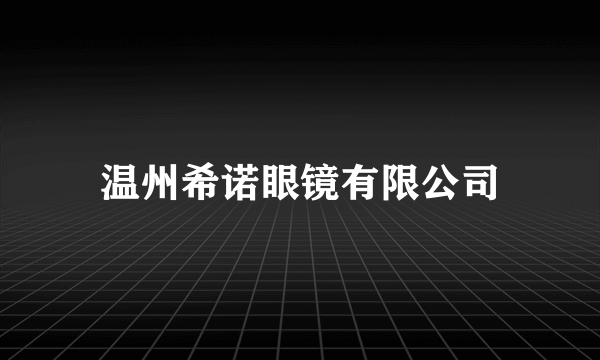 温州希诺眼镜有限公司